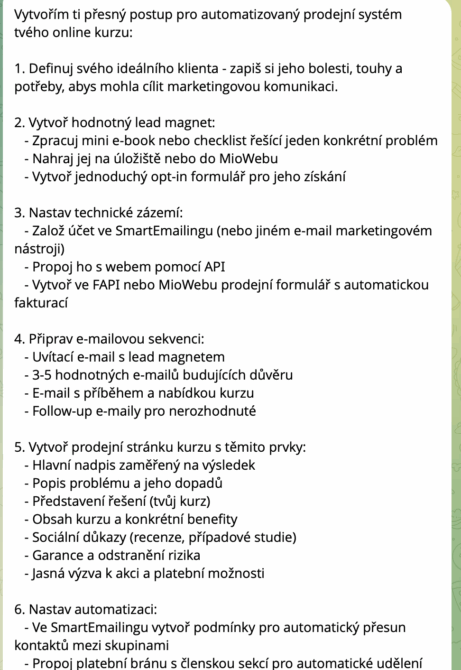 Vytvořím ti přesný postup pro automatizovaný prodejní systém tvého online kurzu:

1. Definuj svého ideálního klienta - zapiš si jeho bolesti, touhy a potřeby, abys mohla cílit marketingovou komunikaci.

2. Vytvoř hodnotný lead magnet:
- Zpracuj mini e-book nebo checklist řešící jeden konkrétní problém
- Nahraj jej na úložiště nebo do MioWebu
- Vytvoř jednoduchý opt-in formulář pro jeho získání

3. Nastav technické zázemí:
- Založ účet ve SmartEmailingu (nebo jiném e-mail marketingovém nástroji)
- Propoj ho s webem pomocí API
- Vytvoř ve FAPI nebo MioWebu prodejní formulář s automatickou fakturací

4. Připrav e-mailovou sekvenci:
- Uvítací e-mail s lead magnetem
- 3-5 hodnotných e-mailů budujících důvěru
- E-mail s příběhem a nabídkou kurzu
- Follow-up e-maily pro nerozhodnuté

5. Vytvoř prodejní stránku kurzu s těmito prvky:
- Hlavní nadpis zaměřený na výsledek
- Popis problému a jeho dopadů
- Představení řešení (tvůj kurz)
- Obsah kurzu a konkrétní benefity
- Sociální důkazy (recenze, případové studie)
- Garance a odstranění rizika
- Jasná výzva k akci a platební možnosti

6. Nastav automatizaci:
- Ve SmartEmailingu vytvoř podmínky pro automatický přesun kontaktů mezi skupinami
- Propoj platební bránu s členskou sekcí pro automatické udělení